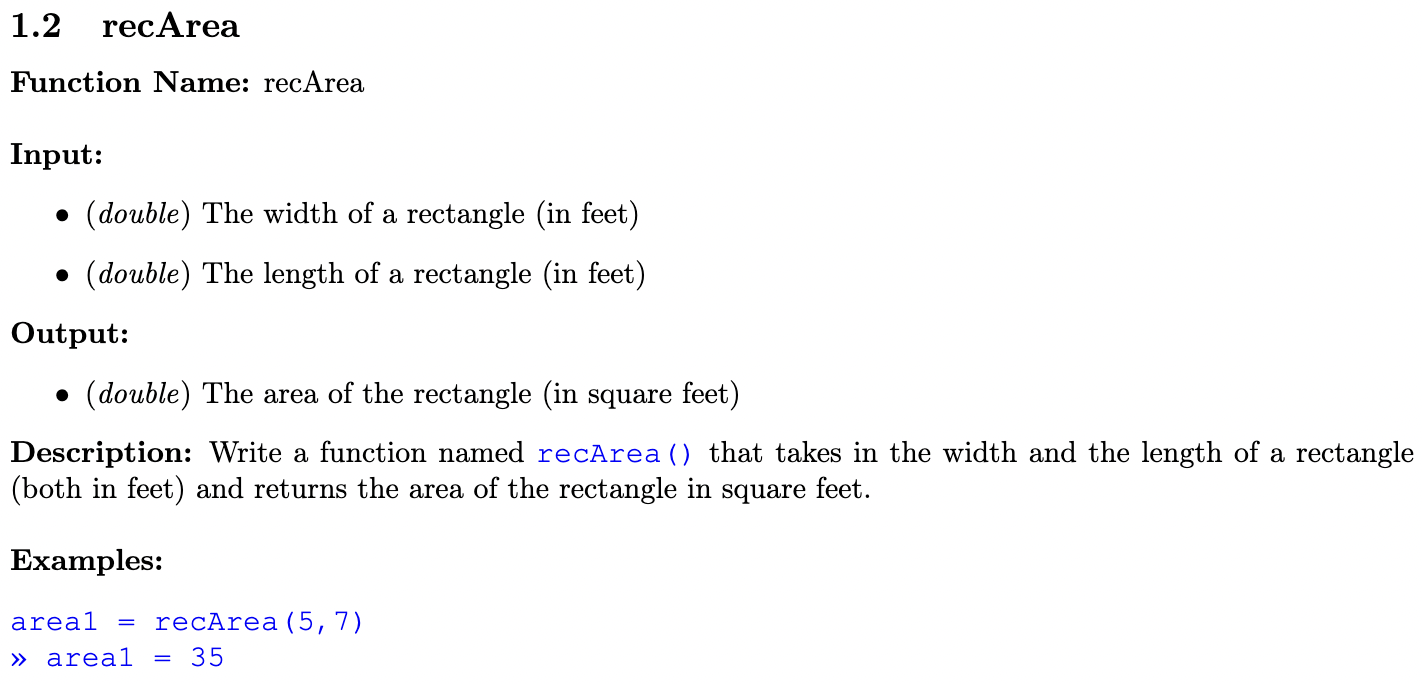 1.2 recArea

Function Name: recArea

Input:

• (double) The width of a rectangle (in feet)

• (double) The length of a rectangle (in feet)

Output:

• (double) The area of the rectangle (in square feet)

Description: Write a function named recArea() that takes in the width and the length of a rectangle (both in feet) and returns the area of the rectangle in square feet.

Examples:

area1 = recArea(5,7)
» area1 = 35